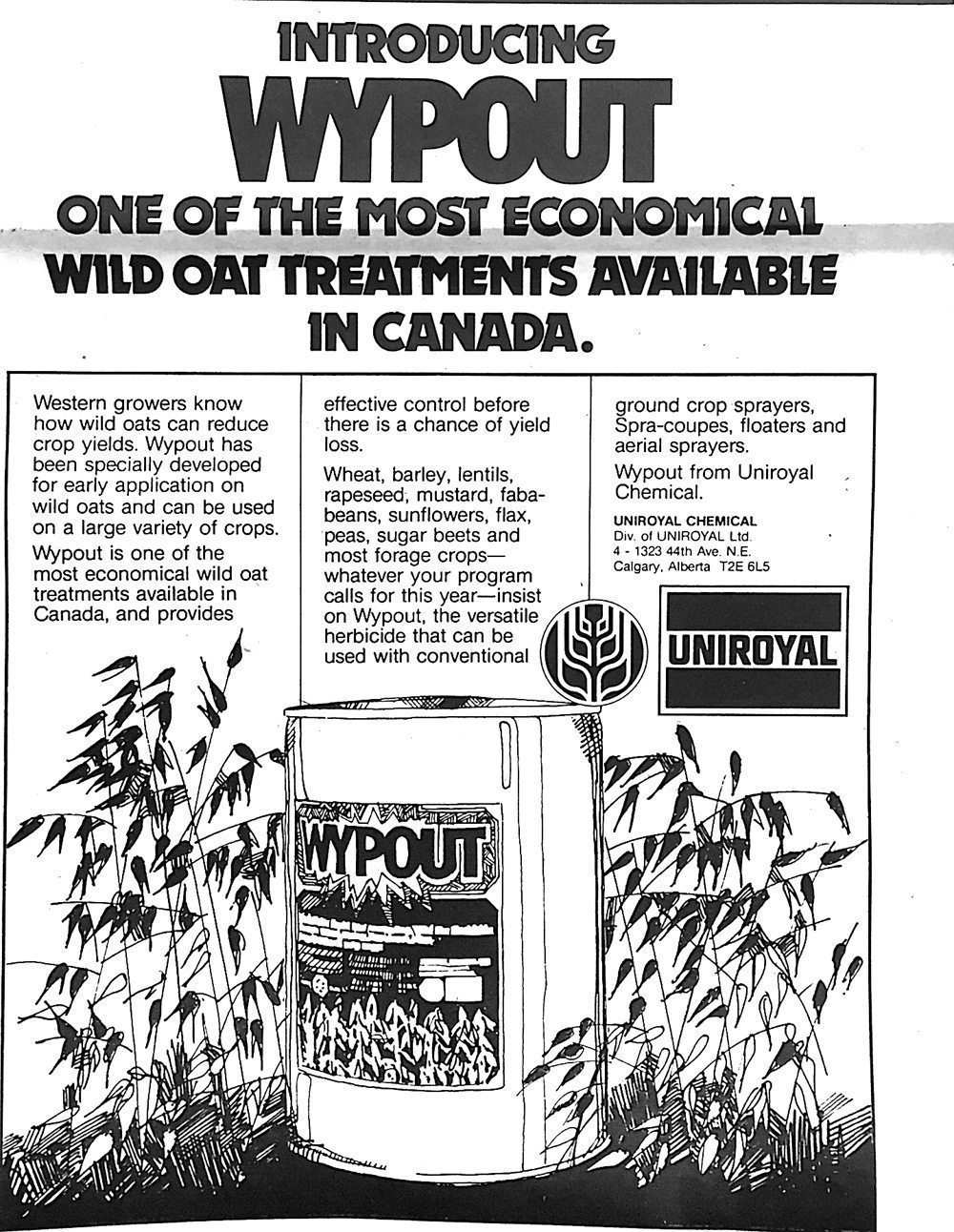 INTRODUCING
WYPOUT
ONE OF THE MOST ECONOMICAL WILD OAT TREATMENTS AVAILABLE IN CANADA.

Western growers know how wild oats can reduce crop yields. Wypout has been specially developed for early application on wild oats and can be used on a large variety of crops.

Wypout is one of the most economical wild oat treatments available in Canada, and provides effective control before there is a chance of yield loss.

Wheat, barley, lentils, rapeseed, mustard, fababeans, sunflowers, flax, peas, sugar beets and most forage crops—whatever your program calls for this year—insist on Wypout, the versatile herbicide that can be used with conventional ground crop sprayers, Spra-coupes, floaters and aerial sprayers.

Wypout from Uniroyal Chemical.

UNIROYAL CHEMICAL
Div. of UNIROYAL Ltd.
4 - 1323 44th Ave. N.E.
Calgary, Alberta T2E 6L5

UNIROYAL

WYPOUT